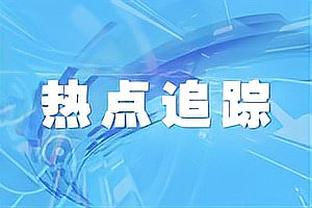 热点追踪